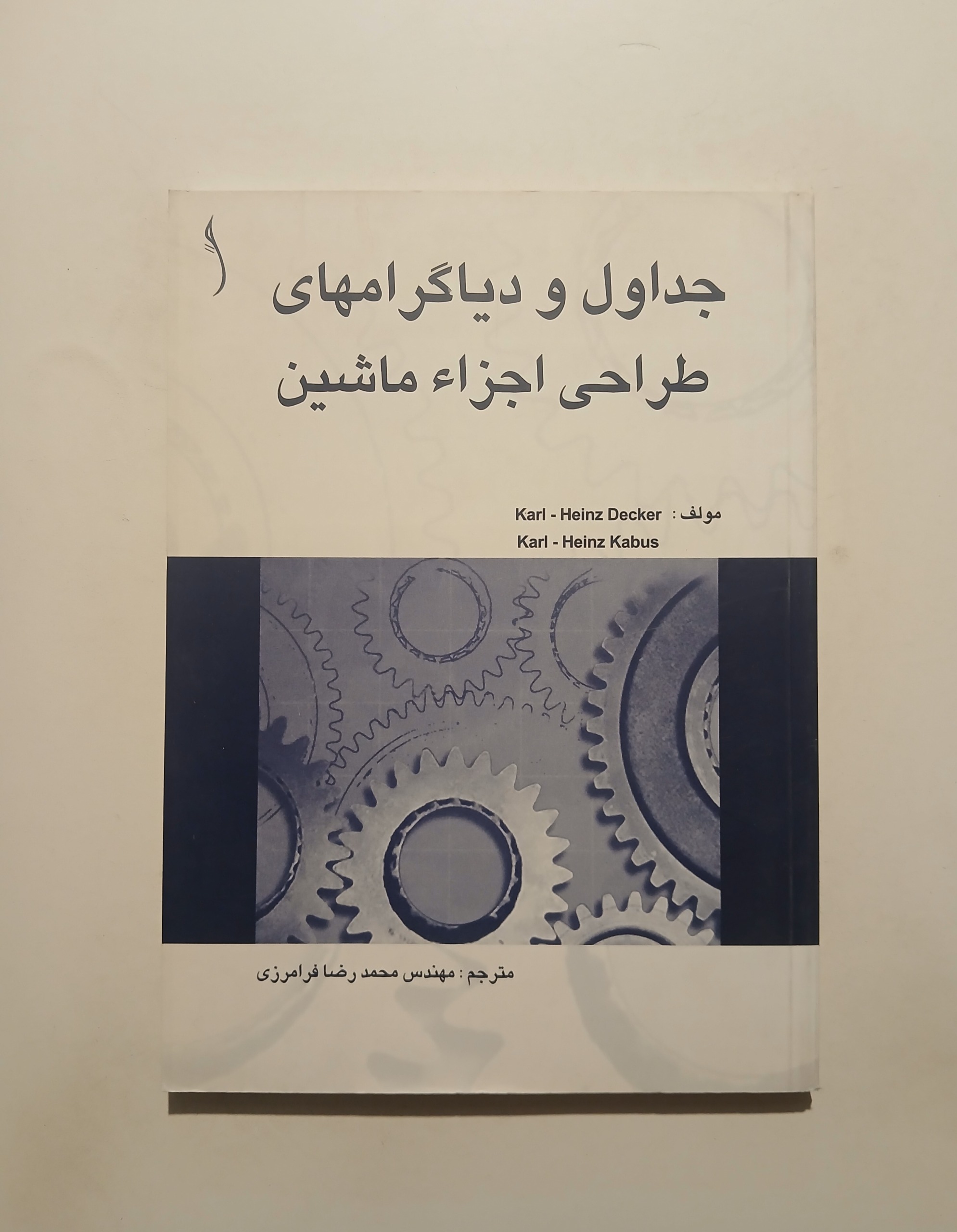 جداول و دیاگرامهای
طراحی اجزاء ماشین

مولف : Karl - Heinz Decker
Karl - Heinz Kabus

مترجم : مهندس محمد رضا فرامرزی